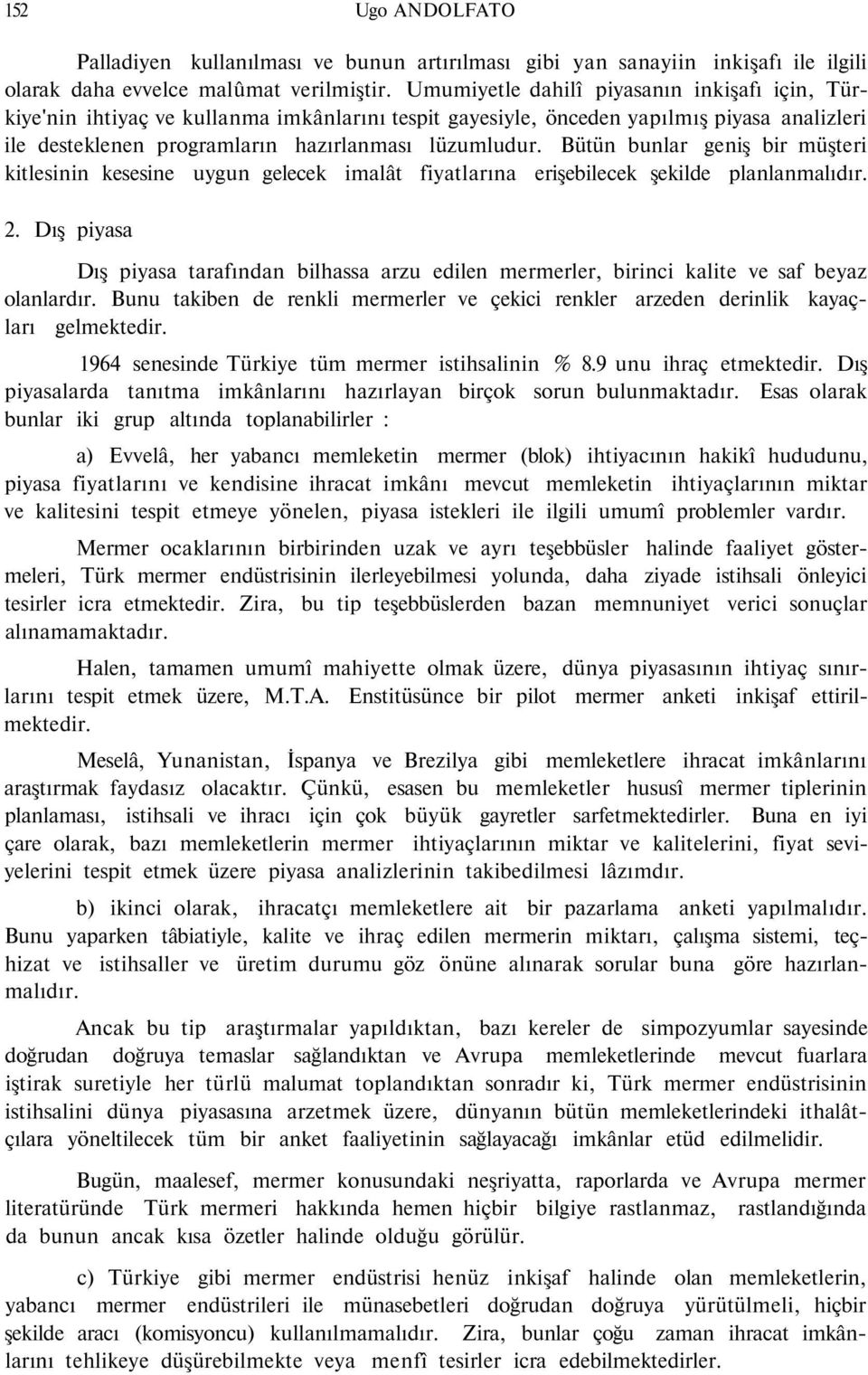 152 Ugo ANDOLFATO

Palladiyen kullanılması ve bunun artırılması gibi yan sanayiin inkişafı ile ilgili olarak daha evvelce malûmat verilmiştir. Umumiyetle dahilî piyasanın inkişafı için, Türkiye'nin ihtiyaç ve kullanma imkânlarını tespit gayesiyle, önceden yapılmış piyasa analizleri ile desteklenen programların hazırlanması lüzumludur. Bütün bunlar geniş bir müşteri kitlesinin kesesine uygun gelecek imalât fiyatlarına erişebilecek şekilde planlanmalıdır.

2. Dış piyasa

Dış piyasa tarafından bilhassa arzu edilen mermerler, birinci kalite ve saf beyaz olanlardır. Bunu takiben de renkli mermerler ve çekici renkler arzeden derinlik kayaçları gelmektedir.

1964 senesinde Türkiye tüm mermer istihsalinin % 8.9 unu ihraç etmektedir. Dış piyasalarda tanıtma imkânlarını hazırlayan birçok sorun bulunmaktadır. Esas olarak bunlar iki grup altında toplanabilirler :

a) Evvelâ, her yabancı memleketin mermer (blok) ihtiyacının hakikî hududunu, piyasa fiyatlarını ve kendisine ihracat imkânı mevcut memleketin ihtiyaçlarının miktar ve kalitesini tespit etmeye yönelen, piyasa istekleri ile ilgili umumî problemler vardır.

Mermer ocaklarının birbirinden uzak ve ayrı teşebbüsler halinde faaliyet göstermeleri, Türk mermer endüstrisinin ilerleyebilmesi yolunda, daha ziyade istihsali önleyici tesirler icra etmektedir. Zira, bu tip teşebbüslerden bazan memnuniyet verici sonuçlar alınamamaktadır.

Halen, tamamen umumî mahiyette olmak üzere, dünya piyasasının ihtiyaç sınırlarını tespit etmek üzere, M.T.A. Enstitüsünce bir pilot mermer anketi inkişaf ettirilmektedir.

Meselâ, Yunanistan, İspanya ve Brezilya gibi memleketlere ihracat imkânlarını araştırmak faydasız olacaktır. Çünkü, esasen bu memleketler hususî mermer tiplerinin planlaması, istihsali ve ihracı için çok büyük gayretler sarfetmektedirler. Buna en iyi çare olarak, bazı memleketlerin mermer ihtiyaçlarının miktar ve kalitelerini, fiyat seviyelerini tespit etmek üzere piyasa analizlerinin takibedilmesi lâzımdır.

b) ikinci olarak, ihracatçı memleketlere ait bir pazarlama anketi yapılmalıdır. Bunu yaparken tâbiatiyle, kalite ve ihraç edilen mermerin miktarı, çalışma sistemi, teçhizat ve istihsaller ve üretim durumu göz önüne alınarak sorular buna göre hazırlanmalıdır.

Ancak bu tip araştırmalar yapıldıktan, bazı kereler de simpozyumlar sayesinde doğrudan doğruya temaslar sağlandıktan ve Avrupa memleketlerinde mevcut fuarlara iştirak suretiyle her türlü malumat toplandıktan sonradır ki, Türk mermer endüstrisinin istihsalini dünya piyasasına arzetmek üzere, dünyanın bütün memleketlerindeki ithalâtçılara yöneltilecek tüm bir anket faaliyetinin sağlayacağı imkânlar etüd edilmelidir.

Bugün, maalesef, mermer konusundaki neşriyatta, raporlarda ve Avrupa mermer literatüründe Türk mermeri hakkında hemen hiçbir bilgiye rastlanmaz, rastlandığında da bunun ancak kısa özetler halinde olduğu görülür.

c) Türkiye gibi mermer endüstrisi henüz inkişaf halinde olan memleketlerin, yabancı mermer endüstrileri ile münasebetleri doğrudan doğruya yürütülmeli, hiçbir şekilde aracı (komisyoncu) kullanılmamalıdır. Zira, bunlar çoğu zaman ihracat imkânlarını tehlikeye düşürebilmekte veya menfî tesirler icra edebilmektedirler.